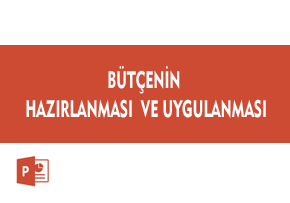 BÜTÇENİN
HAZIRLANMASI VE UYGULANMASI

P